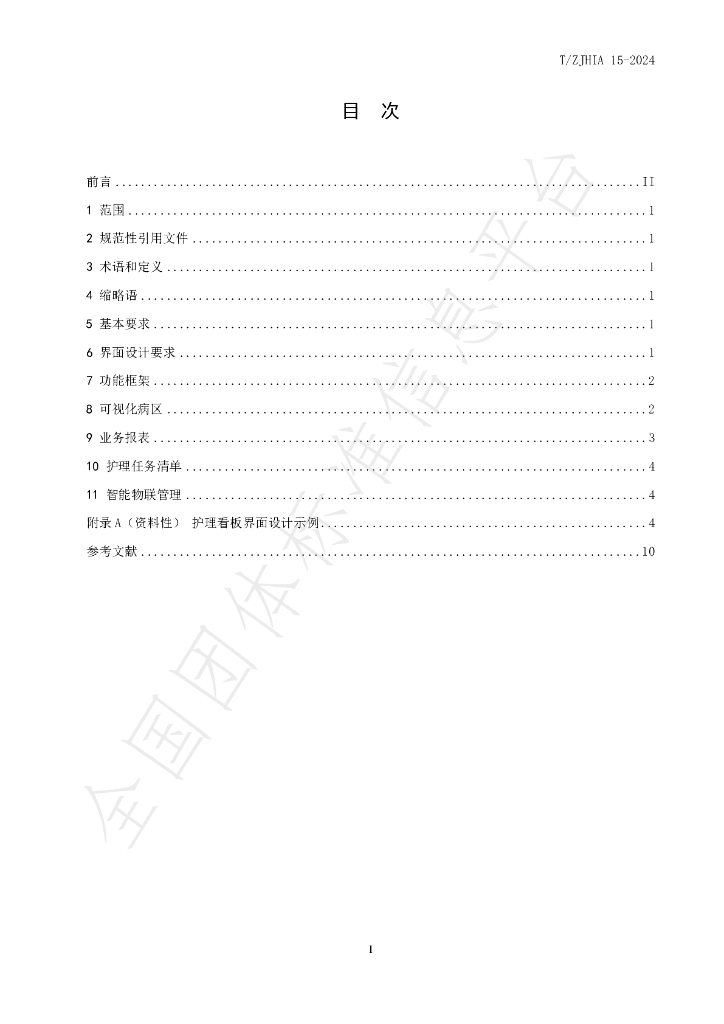 T/ZJHIA 15-2024

目 次

前言 II

1 范围 1

2 规范性引用文件 1

3 术语和定义 1

4 缩略语 1

5 基本要求 1

6 界面设计要求 1

7 功能框架 2

8 可视化病区 2

9 业务报表 3

10 护理任务清单 4

11 智能物联管理 4

附录A（资料性） 护理看板界面设计示例 4

参考文献 10

I

全国团体标准信息平台